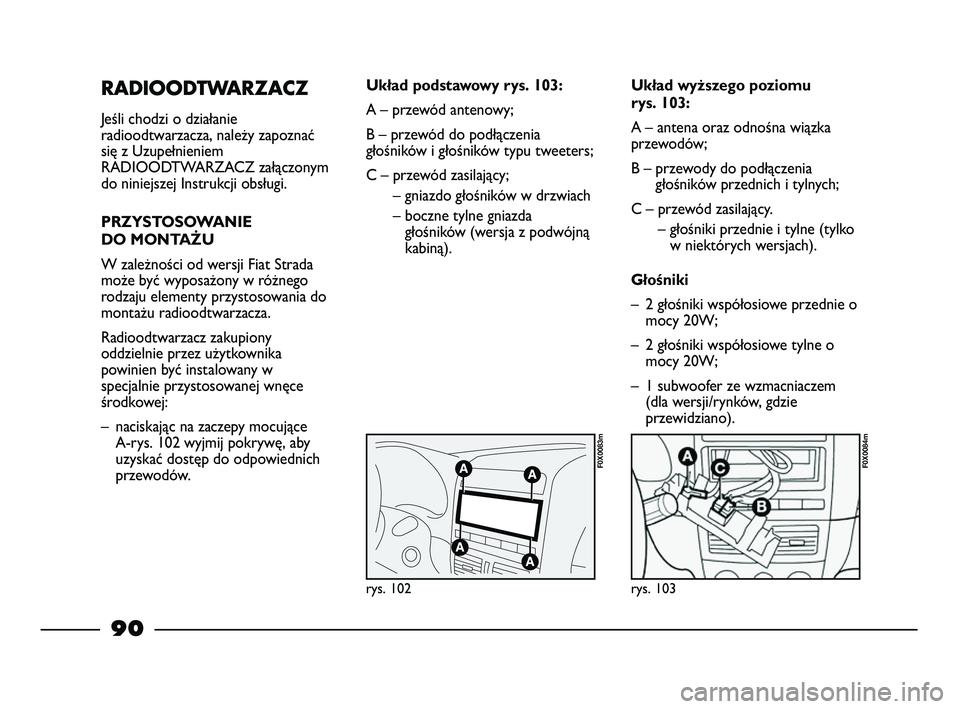 RADIOODTWARZACZ

Jeśli chodzi o działanie radioodtwarzacza, należy zapoznać się z Uzupełnieniem RADIOODTWARZACZ załączonym do niniejszej Instrukcji obsługi.

PRZYSTOSOWANIE DO MONTAŻU

W zależności od wersji Fiat Strada może być wyposażony w różnego rodzaju elementy przystosowania do montażu radioodtwarzacza.

Radioodtwarzacz zakupiony oddzielnie przez użytkownika powinien być instalowany w specjalnie przystosowanej wnęce środkowej:

– naciskając na zaczepy mocujące A-rys. 102 wyjmij pokrywę, aby uzyskać dostęp do odpowiednich przewodów.

Układ podstawowy rys. 103:

A – przewód antenowy;

B – przewód do podłączenia głośników i głośników typu tweeters;

C – przewód zasilający;

– gniazdo głośników w drzwiach

– boczne tylne gniazda głośników (wersja z podwójną kabiną).

A

A

A

A

F0X0083m

rys. 102

Układ wyższego poziomu rys. 103:

A – antena oraz odnośna wiązka przewodów;

B – przewody do podłączenia głośników przednich i tylnych;

C – przewód zasilający.

– głośniki przednie i tylne (tylko w niektórych wersjach).

Głośniki

– 2 głośniki współosiowe przednie o mocy 20W;

– 2 głośniki współosiowe tylne o mocy 20W;

– 1 subwoofer ze wzmacniaczem (dla wersji/rynków, gdzie przewidziano).

A

C

B

F0X0084m

rys. 103

90

carmanualsonline.info